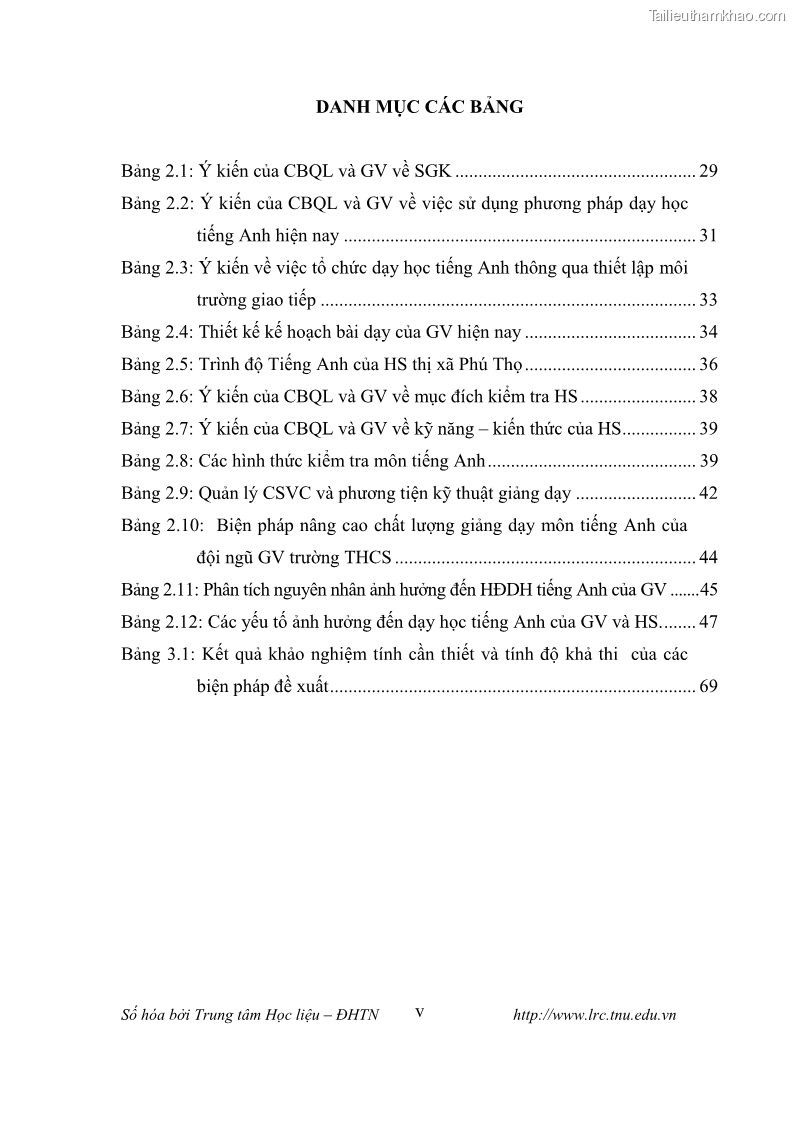 Tailieuthamkhao.com

DANH MỤC CÁC BẢNG

Bảng 2.1: Ý kiến của CBQL và GV về SGK .................................................... 29

Bảng 2.2: Ý kiến của CBQL và GV về việc sử dụng phương pháp dạy học tiếng Anh hiện nay ........................................................................... 31

Bảng 2.3: Ý kiến về việc tổ chức dạy học tiếng Anh thông qua thiết lập môi trường giao tiếp ................................................................................ 33

Bảng 2.4: Thiết kế kế hoạch bài dạy của GV hiện nay ..................................... 34

Bảng 2.5: Trình độ Tiếng Anh của HS thị xã Phú Thọ ..................................... 36

Bảng 2.6: Ý kiến của CBQL và GV về mục đích kiểm tra HS ......................... 38

Bảng 2.7: Ý kiến của CBQL và GV về kỹ năng – kiến thức của HS................ 39

Bảng 2.8: Các hình thức kiểm tra môn tiếng Anh ............................................. 39

Bảng 2.9: Quản lý CSVC và phương tiện kỹ thuật giảng dạy .......................... 42

Bảng 2.10: Biện pháp nâng cao chất lượng giảng dạy môn tiếng Anh của đội ngũ GV trường THCS ................................................................. 44

Bảng 2.11: Phân tích nguyên nhân ảnh hưởng đến HĐDH tiếng Anh của GV .......45

Bảng 2.12: Các yếu tố ảnh hưởng đến dạy học tiếng Anh của GV và HS........ 47

Bảng 3.1: Kết quả khảo nghiệm tính cần thiết và tính độ khả thi của các biện pháp đề xuất............................................................................... 69

Số hóa bởi Trung tâm Học liệu – ĐHTN v http://www.lrc.tnu.edu.vn